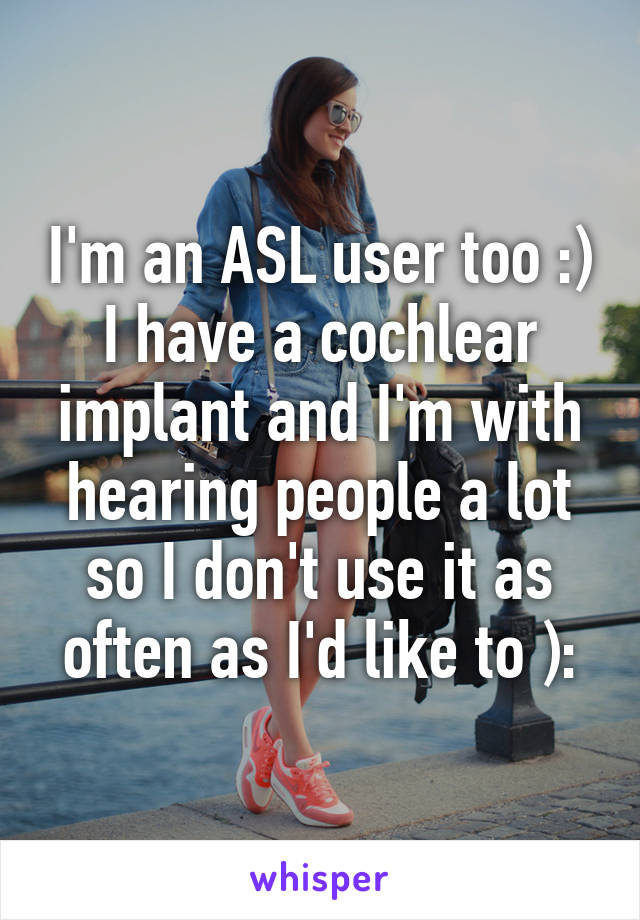 I'm an ASL user too :) I have a cochlear implant and I'm with hearing people a lot so I don't use it as often as I'd like to ):

whisper